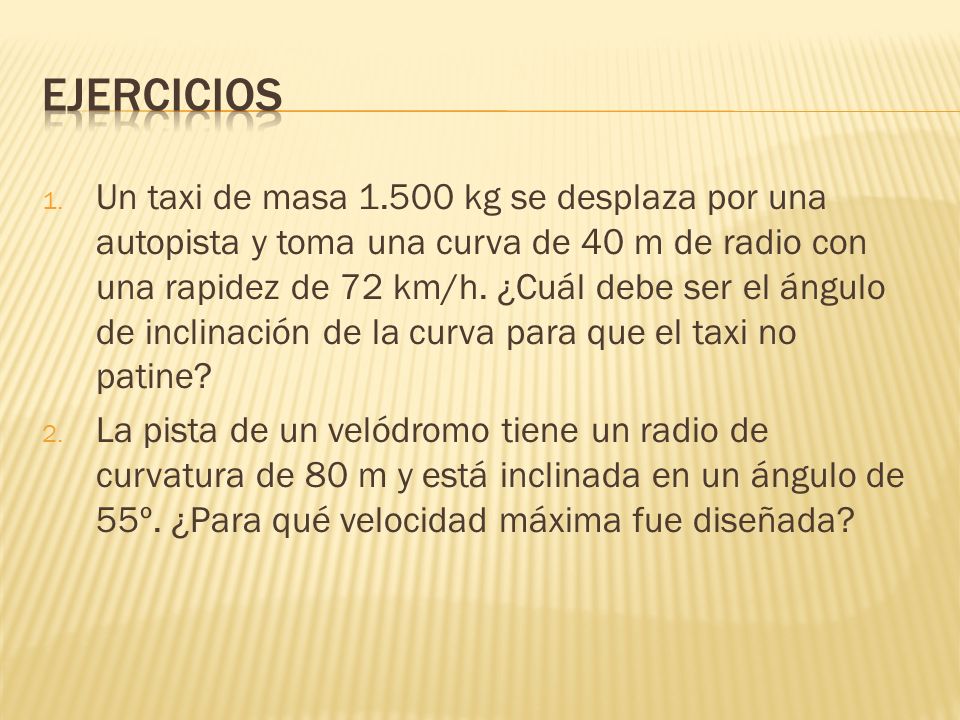 EJERCICIOS

1. Un taxi de masa 1.500 kg se desplaza por una autopista y toma una curva de 40 m de radio con una rapidez de 72 km/h. ¿Cuál debe ser el ángulo de inclinación de la curva para que el taxi no patine?

2. La pista de un velódromo tiene un radio de curvatura de 80 m y está inclinada en un ángulo de 55º. ¿Para qué velocidad máxima fue diseñada?